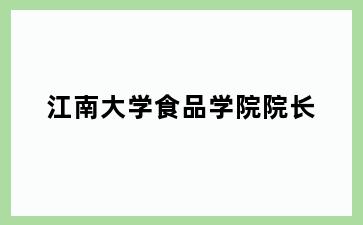 江南大学食品学院院长